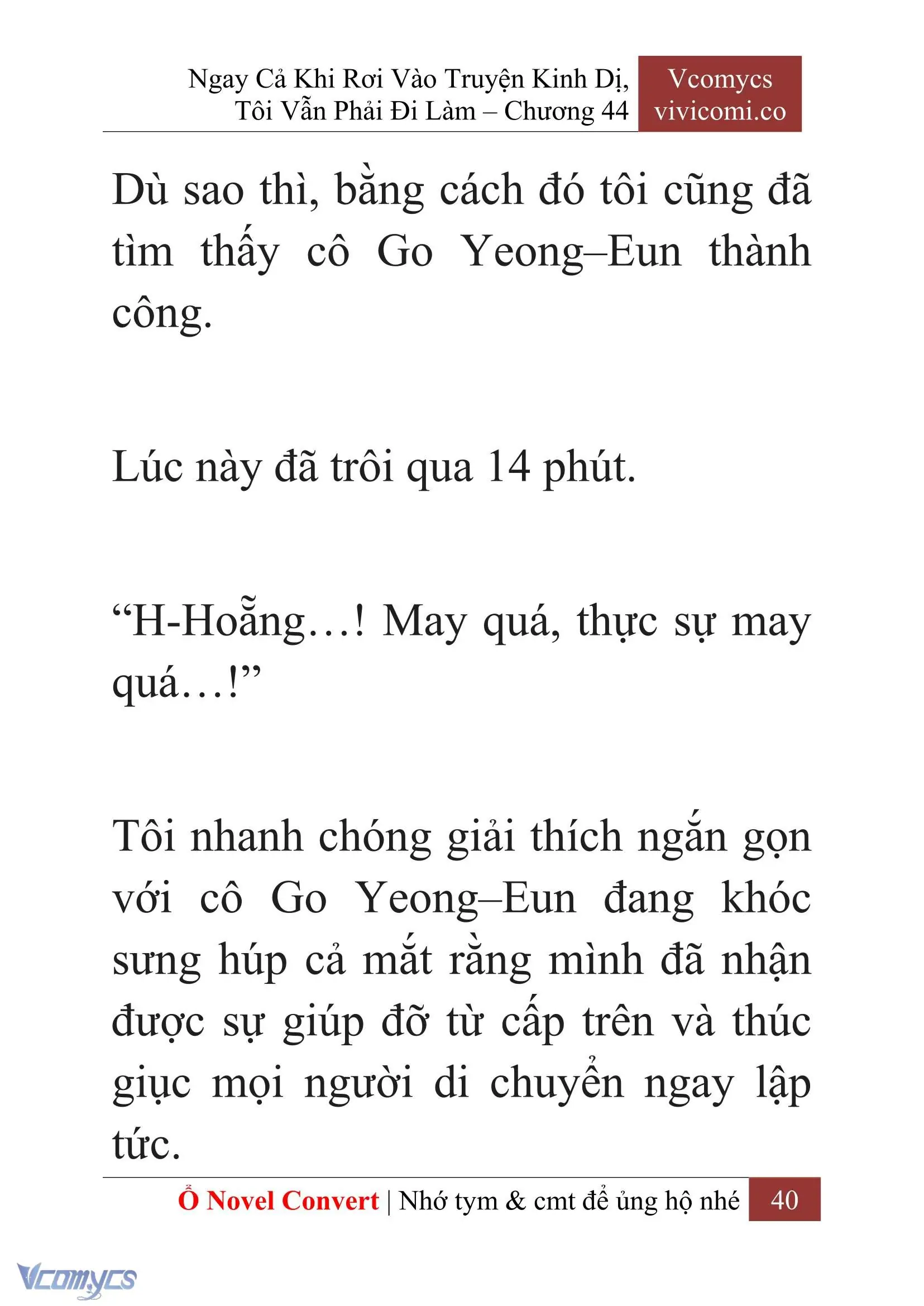 Ngay Cả Khi Rơi Vào Truyện Kinh Dị, Tôi Vẫn Phải Đi Làm – Chương 44

Vcomycs
vivicomi.co

Dù sao thì, bằng cách đó tôi cũng đã tìm thấy cô Go Yeong–Eun thành công.

Lúc này đã trôi qua 14 phút.

“H-Hoẵng…! May quá, thực sự may quá…!”

Tôi nhanh chóng giải thích ngắn gọn với cô Go Yeong–Eun đang khóc sưng húp cả mắt rằng mình đã nhận được sự giúp đỡ từ cấp trên và thúc giục mọi người di chuyển ngay lập tức.

Ổ Novel Convert | Nhớ tym & cmt để ủng hộ nhé 40

Vcomycs